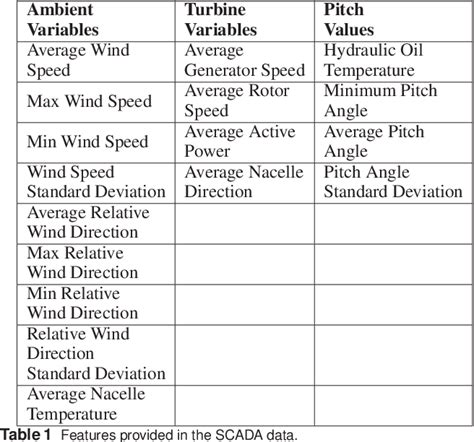 | Ambient Variables | Turbine Variables | Pitch Values |
|---|---|---|
| Average Wind Speed | Average Generator Speed | Hydraulic Oil Temperature |
| Max Wind Speed | Average Rotor Speed | Minimum Pitch Angle |
| Min Wind Speed | Average Active Power | Average Pitch Angle |
| Wind Speed Standard Deviation | Average Nacelle Direction | Pitch Angle Standard Deviation |
| Average Relative Wind Direction | | |
| Max Relative Wind Direction | | |
| Min Relative Wind Direction | | |
| Relative Wind Direction Standard Deviation | | |
| Average Nacelle Temperature | | |

Table 1 Features provided in the SCADA data.